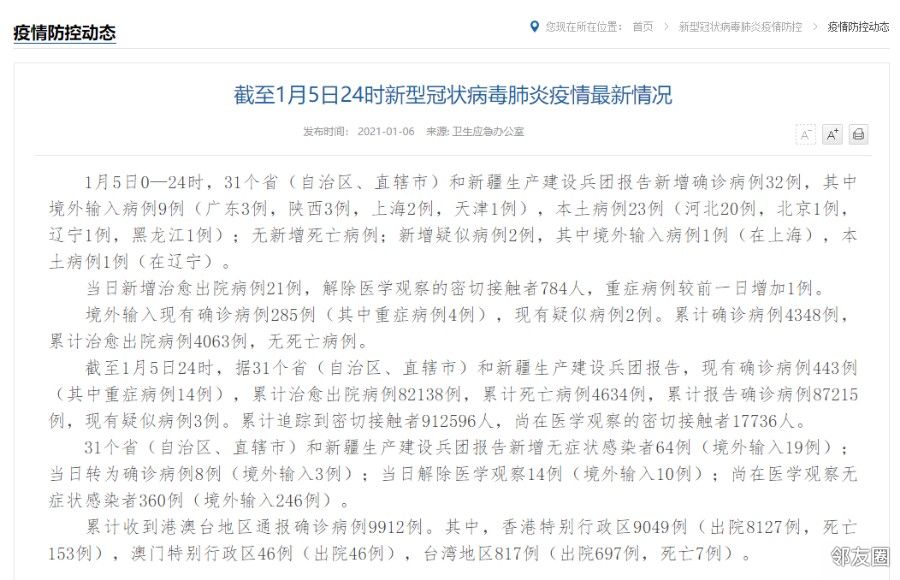 疫情防控动态

您现在所在位置： 首页 > 新型冠状病毒肺炎疫情防控 > 疫情防控动态

截至1月5日24时新型冠状病毒肺炎疫情最新情况

发布时间： 2021-01-06 来源: 卫生应急办公室

A⁻ A⁺

1月5日0—24时，31个省（自治区、直辖市）和新疆生产建设兵团报告新增确诊病例32例，其中境外输入病例9例（广东3例，陕西3例，上海2例，天津1例），本土病例23例（河北20例，北京1例，辽宁1例，黑龙江1例）；无新增死亡病例；新增疑似病例2例，其中境外输入病例1例（在上海），本土病例1例（在辽宁）。

当日新增治愈出院病例21例，解除医学观察的密切接触者784人，重症病例较前一日增加1例。

境外输入现有确诊病例285例（其中重症病例4例），现有疑似病例2例。累计确诊病例4348例，累计治愈出院病例4063例，无死亡病例。

截至1月5日24时，据31个省（自治区、直辖市）和新疆生产建设兵团报告，现有确诊病例443例（其中重症病例14例），累计治愈出院病例82138例，累计死亡病例4634例，累计报告确诊病例87215例，现有疑似病例3例。累计追踪到密切接触者912596人，尚在医学观察的密切接触者17736人。

31个省（自治区、直辖市）和新疆生产建设兵团报告新增无症状感染者64例（境外输入19例）；当日转为确诊病例8例（境外输入3例）；当日解除医学观察14例（境外输入10例）；尚在医学观察无症状感染者360例（境外输入246例）。

累计收到港澳台地区通报确诊病例9912例。其中，香港特别行政区9049例（出院8127例，死亡153例），澳门特别行政区46例（出院46例），台湾地区817例（出院697例，死亡7例）。

邻友圈